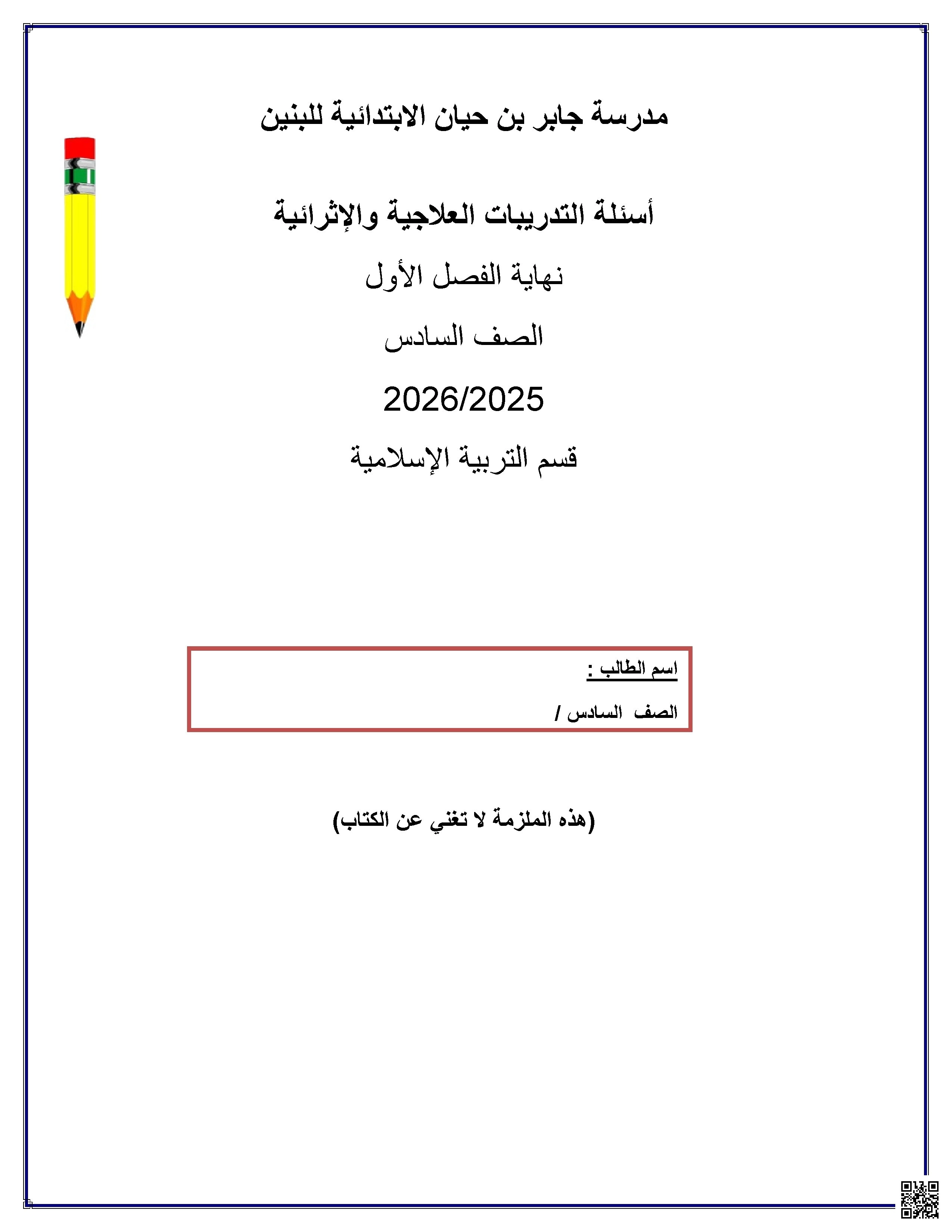 مدرسة جابر بن حيان الابتدائية للبنين

أسئلة التدريبات العلاجية والإثرائية

نهاية الفصل الأول

الصف السادس

2026/2025

قسم التربية الإسلامية

اسم الطالب :

الصف السادس /

(هذه الملزمة لا تغني عن الكتاب)